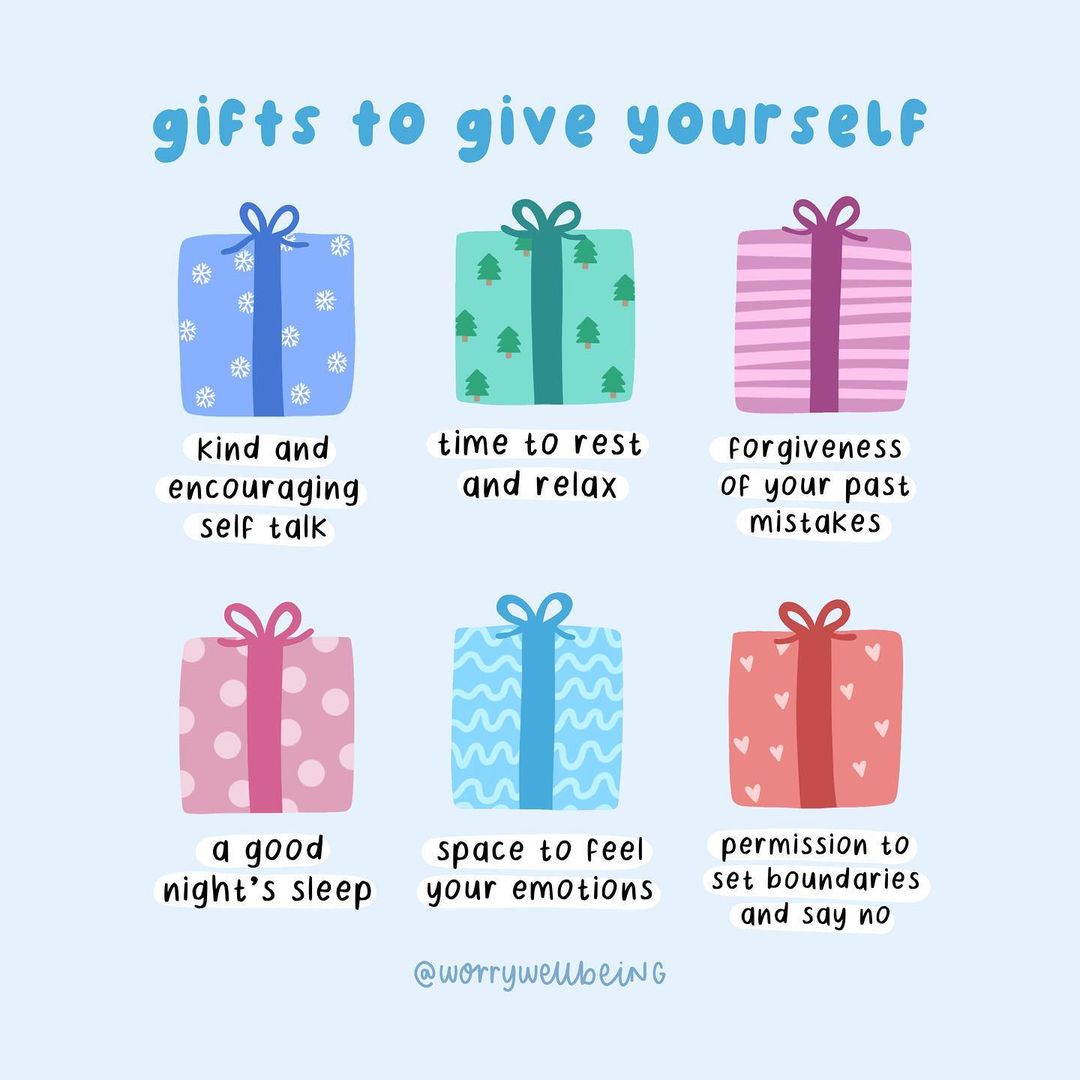 gifts to give yourself

kind and encouraging self talk

time to rest and relax

forgiveness of your past mistakes

a good night's sleep

space to feel your emotions

permission to set boundaries and say no

@worrywellbeing